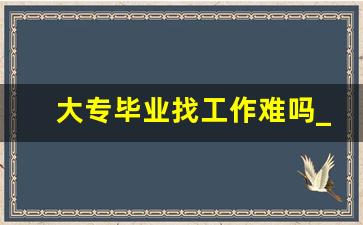 大专毕业找工作难吗_